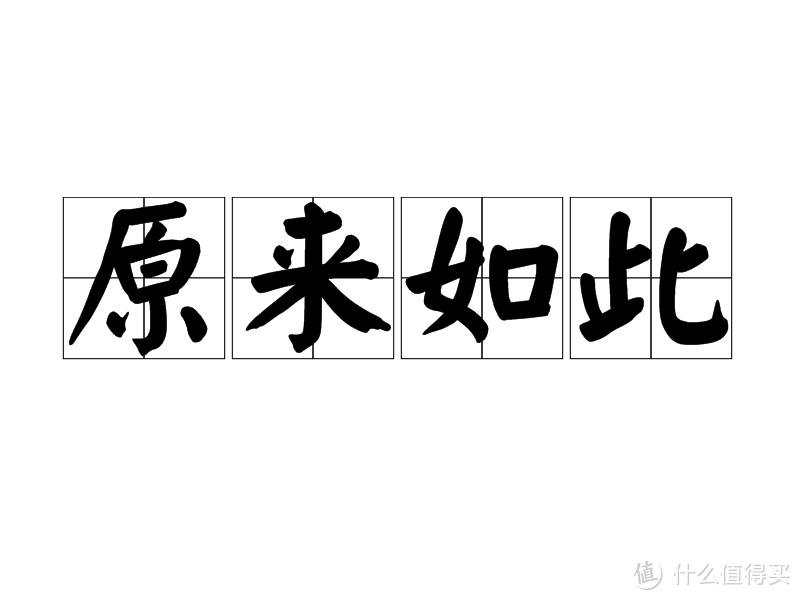 原来如此

值 什么值得买